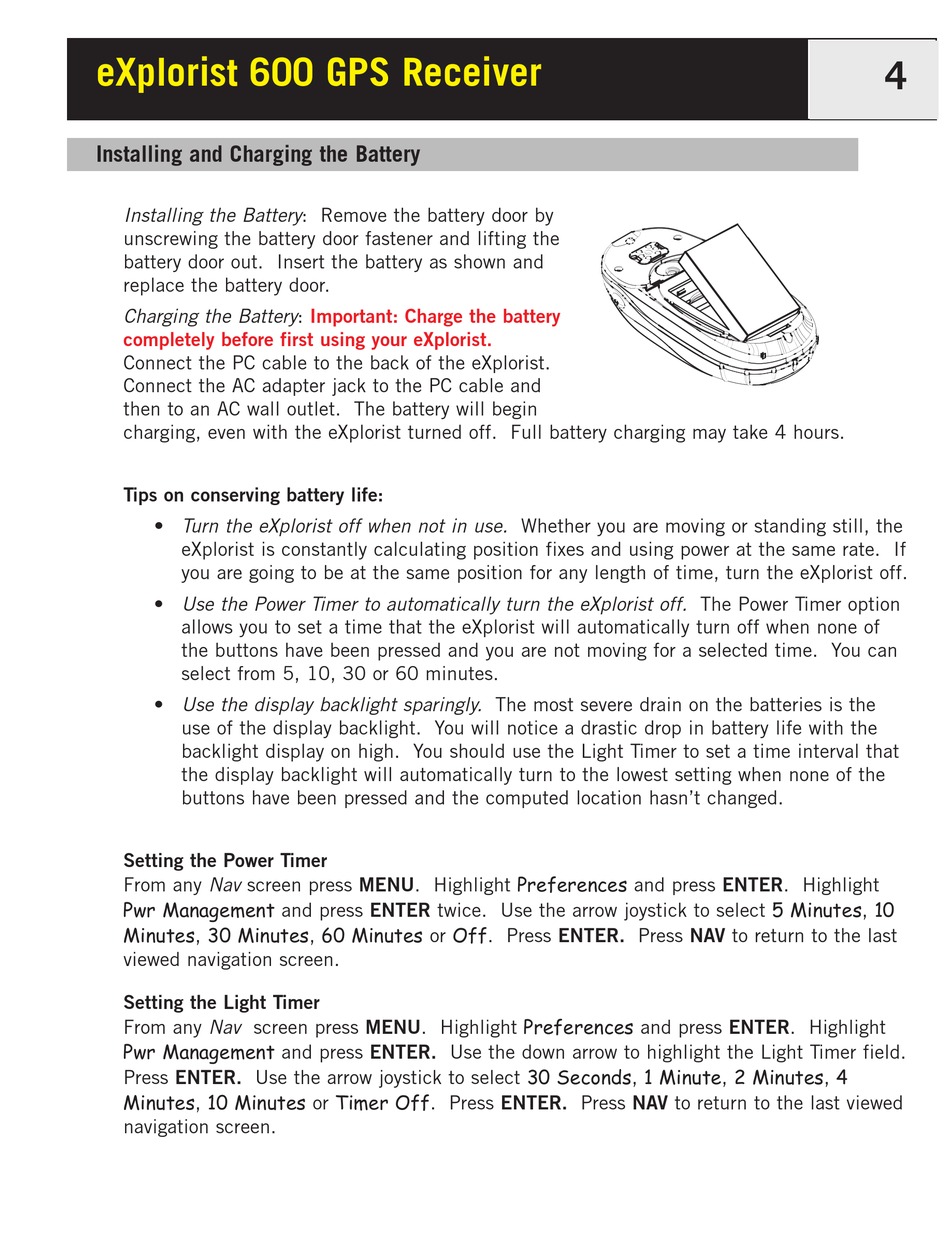 eXplorist 600 GPS Receiver

4

Installing and Charging the Battery

Installing the Battery: Remove the battery door by unscrewing the battery door fastener and lifting the battery door out. Insert the battery as shown and replace the battery door.

Charging the Battery: Important: Charge the battery completely before first using your eXplorist. Connect the PC cable to the back of the eXplorist. Connect the AC adapter jack to the PC cable and then to an AC wall outlet. The battery will begin charging, even with the eXplorist turned off. Full battery charging may take 4 hours.

Tips on conserving battery life:

• Turn the eXplorist off when not in use. Whether you are moving or standing still, the eXplorist is constantly calculating position fixes and using power at the same rate. If you are going to be at the same position for any length of time, turn the eXplorist off.

• Use the Power Timer to automatically turn the eXplorist off. The Power Timer option allows you to set a time that the eXplorist will automatically turn off when none of the buttons have been pressed and you are not moving for a selected time. You can select from 5, 10, 30 or 60 minutes.

• Use the display backlight sparingly. The most severe drain on the batteries is the use of the display backlight. You will notice a drastic drop in battery life with the backlight display on high. You should use the Light Timer to set a time interval that the display backlight will automatically turn to the lowest setting when none of the buttons have been pressed and the computed location hasn't changed.

Setting the Power Timer
From any Nav screen press MENU. Highlight Preferences and press ENTER. Highlight Pwr Management and press ENTER twice. Use the arrow joystick to select 5 Minutes, 10 Minutes, 30 Minutes, 60 Minutes or Off. Press ENTER. Press NAV to return to the last viewed navigation screen.

Setting the Light Timer
From any Nav screen press MENU. Highlight Preferences and press ENTER. Highlight Pwr Management and press ENTER. Use the down arrow to highlight the Light Timer field. Press ENTER. Use the arrow joystick to select 30 Seconds, 1 Minute, 2 Minutes, 4 Minutes, 10 Minutes or Timer Off. Press ENTER. Press NAV to return to the last viewed navigation screen.